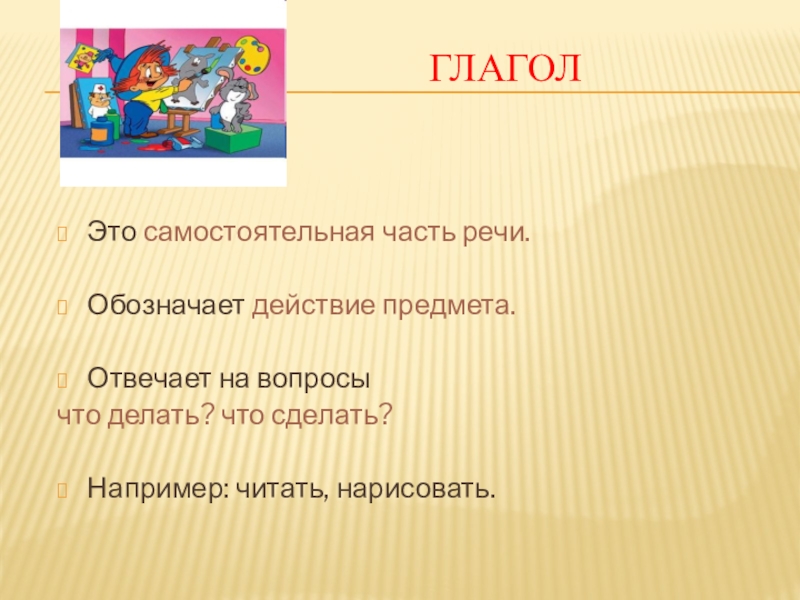 ГЛАГОЛ

Это самостоятельная часть речи.

Обозначает действие предмета.

Отвечает на вопросы
что делать? что сделать?

Например: читать, нарисовать.